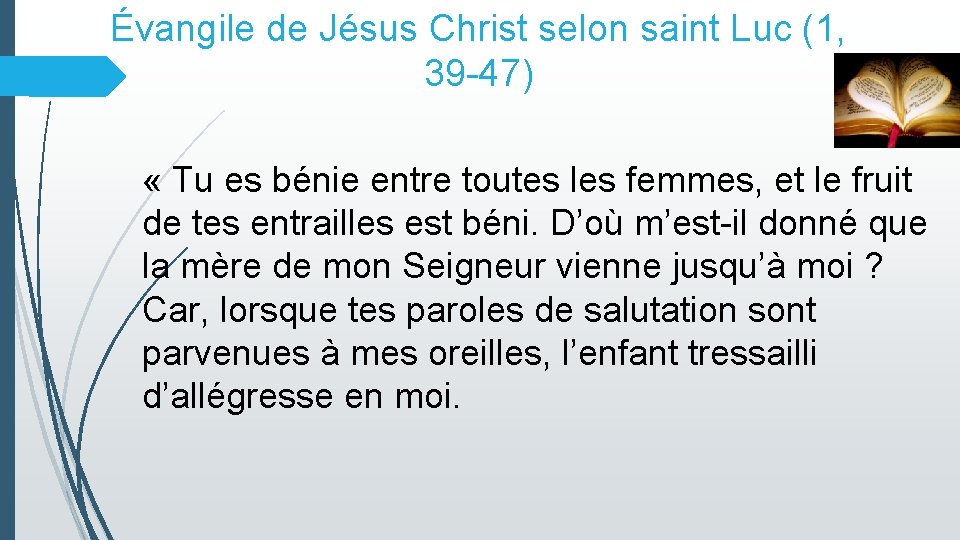 Évangile de Jésus Christ selon saint Luc (1, 39-47)

« Tu es bénie entre toutes les femmes, et le fruit de tes entrailles est béni. D’où m’est-il donné que la mère de mon Seigneur vienne jusqu’à moi ? Car, lorsque tes paroles de salutation sont parvenues à mes oreilles, l’enfant tressailli d’allégresse en moi.